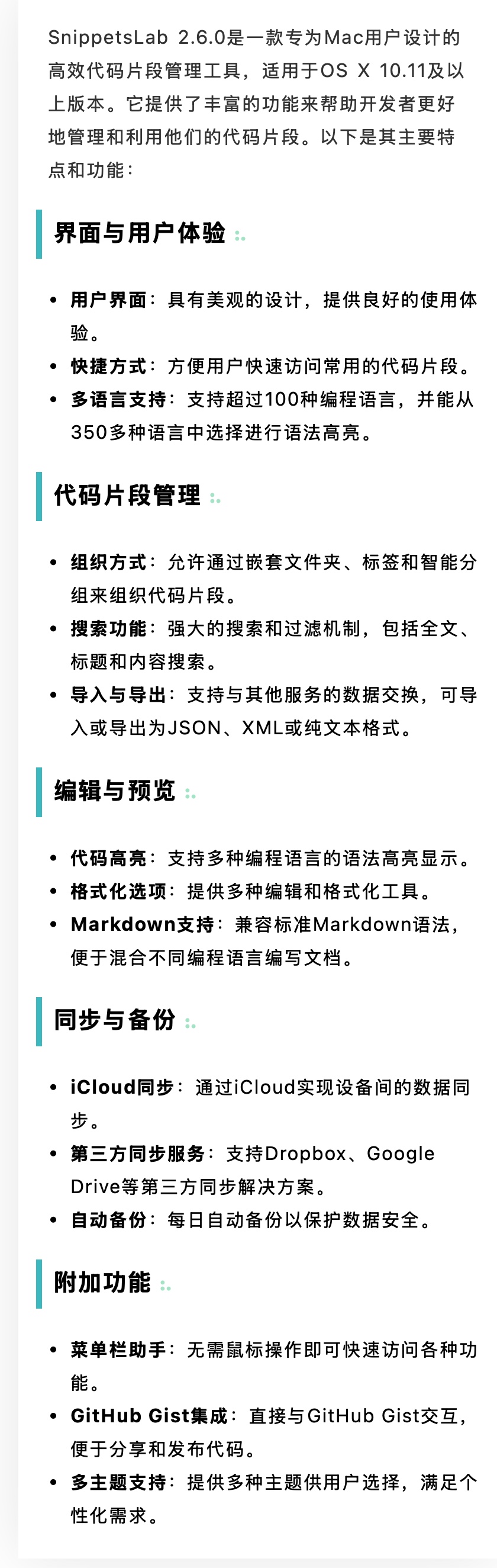 SnippetsLab 2.6.0是一款专为Mac用户设计的高效代码片段管理工具，适用于OS X 10.11及以上版本。它提供了丰富的功能来帮助开发者更好地管理和利用他们的代码片段。以下是其主要特点和功能：

界面与用户体验

• 用户界面：具有美观的设计，提供良好的使用体验。
• 快捷方式：方便用户快速访问常用的代码片段。
• 多语言支持：支持超过100种编程语言，并能从350多种语言中选择进行语法高亮。

代码片段管理

• 组织方式：允许通过嵌套文件夹、标签和智能分组来组织代码片段。
• 搜索功能：强大的搜索和过滤机制，包括全文、标题和内容搜索。
• 导入与导出：支持与其他服务的数据交换，可导入或导出为JSON、XML或纯文本格式。

编辑与预览

• 代码高亮：支持多种编程语言的语法高亮显示。
• 格式化选项：提供多种编辑和格式化工具。
• Markdown支持：兼容标准Markdown语法，便于混合不同编程语言编写文档。

同步与备份

• iCloud同步：通过iCloud实现设备间的数据同步。
• 第三方同步服务：支持Dropbox、Google Drive等第三方同步解决方案。
• 自动备份：每日自动备份以保护数据安全。

附加功能

• 菜单栏助手：无需鼠标操作即可快速访问各种功能。
• GitHub Gist集成：直接与GitHub Gist交互，便于分享和发布代码。
• 多主题支持：提供多种主题供用户选择，满足个性化需求。